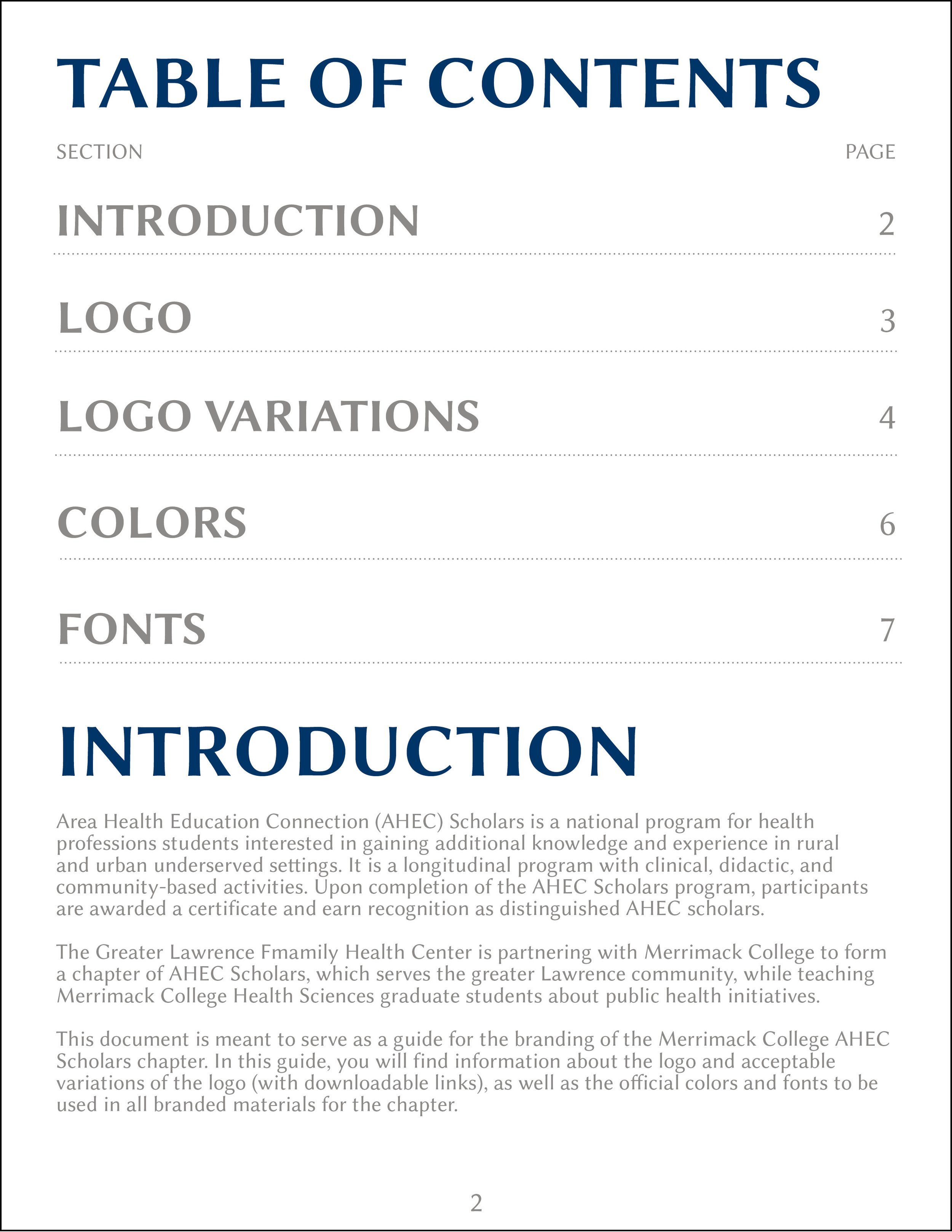 TABLE OF CONTENTS

| SECTION | PAGE |
|---|---|
| INTRODUCTION | 2 |
| LOGO | 3 |
| LOGO VARIATIONS | 4 |
| COLORS | 6 |
| FONTS | 7 |

INTRODUCTION

Area Health Education Connection (AHEC) Scholars is a national program for health professions students interested in gaining additional knowledge and experience in rural and urban underserved settings. It is a longitudinal program with clinical, didactic, and community-based activities. Upon completion of the AHEC Scholars program, participants are awarded a certificate and earn recognition as distinguished AHEC scholars.

The Greater Lawrence Fmamily Health Center is partnering with Merrimack College to form a chapter of AHEC Scholars, which serves the greater Lawrence community, while teaching Merrimack College Health Sciences graduate students about public health initiatives.

This document is meant to serve as a guide for the branding of the Merrimack College AHEC Scholars chapter. In this guide, you will find information about the logo and acceptable variations of the logo (with downloadable links), as well as the official colors and fonts to be used in all branded materials for the chapter.

2